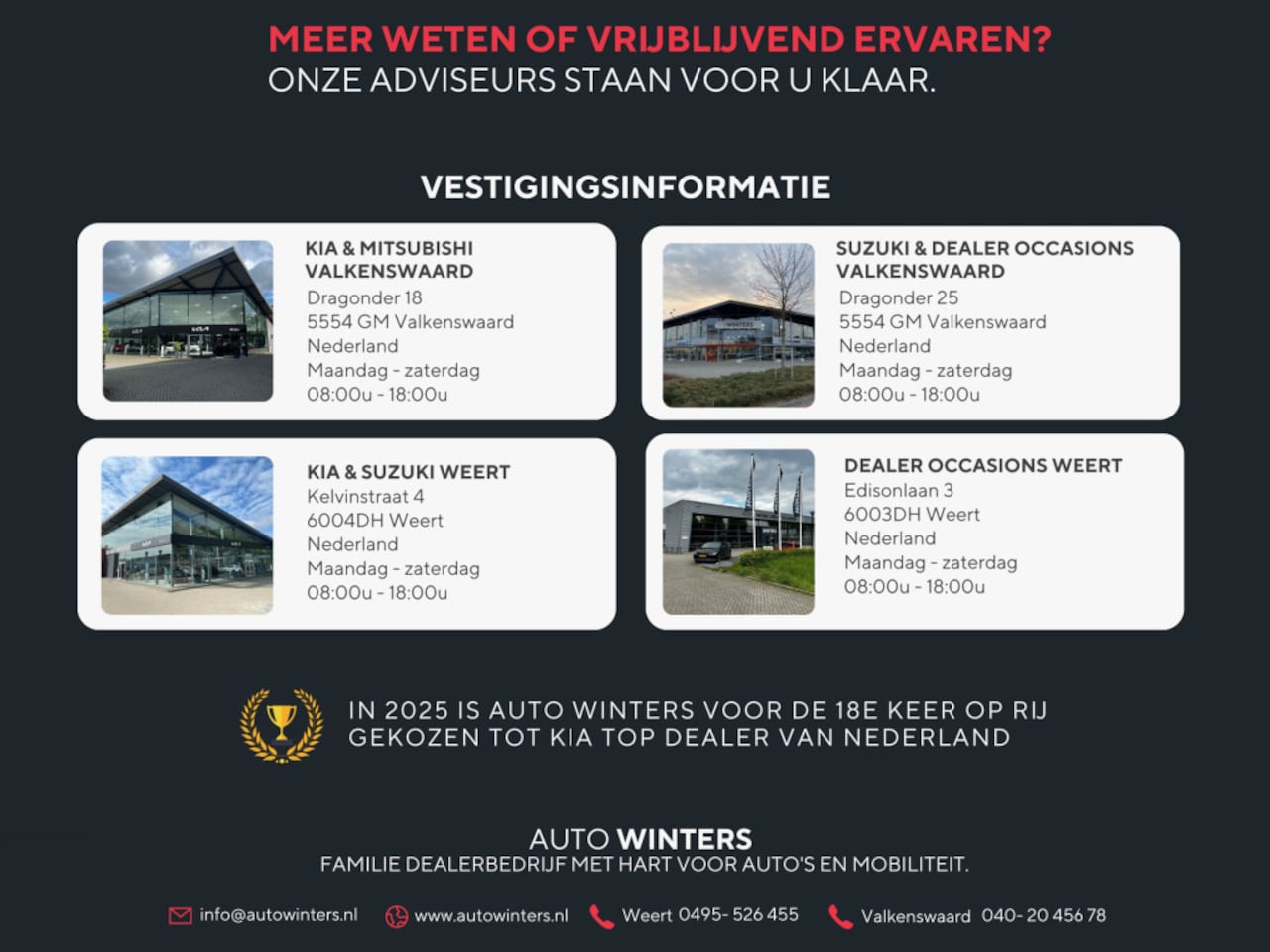 MEER WETEN OF VRIJBLIJVEND ERVAREN?
ONZE ADVISEURS STAAN VOOR U KLAAR.

VESTIGINGSINFORMATIE

KIA & MITSUBISHI VALKENSWAARD
Dragonder 18
5554 GM Valkenswaard
Nederland
Maandag - zaterdag
08:00u - 18:00u

SUZUKI & DEALER OCCASIONS VALKENSWAARD
Dragonder 25
5554 GM Valkenswaard
Nederland
Maandag - zaterdag
08:00u - 18:00u

KIA & SUZUKI WEERT
Kelvinstraat 4
6004DH Weert
Nederland
Maandag - zaterdag
08:00u - 18:00u

DEALER OCCASIONS WEERT
Edisonlaan 3
6003DH Weert
Nederland
Maandag - zaterdag
08:00u - 18:00u

IN 2025 IS AUTO WINTERS VOOR DE 18E KEER OP RIJ GEKOZEN TOT KIA TOP DEALER VAN NEDERLAND

AUTO WINTERS
FAMILIE DEALERBEDRIJF MET HART VOOR AUTO'S EN MOBILITEIT.

info@autowinters.nl www.autowinters.nl Weert 0495- 526 455 Valkenswaard 040- 20 456 78